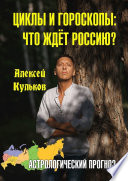 ЦИКЛЫ И ГОРОСКОПЫ: ЧТО ЖДЁТ РОССИЮ?

Алексей Кульков

АСТРОЛОГИЧЕСКИЙ ПРОГНОЗ